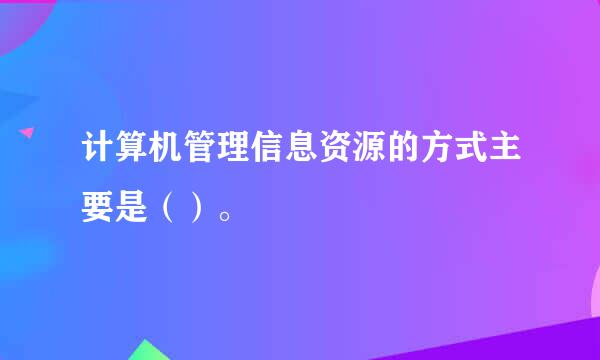 计算机管理信息资源的方式主要是（ ）。